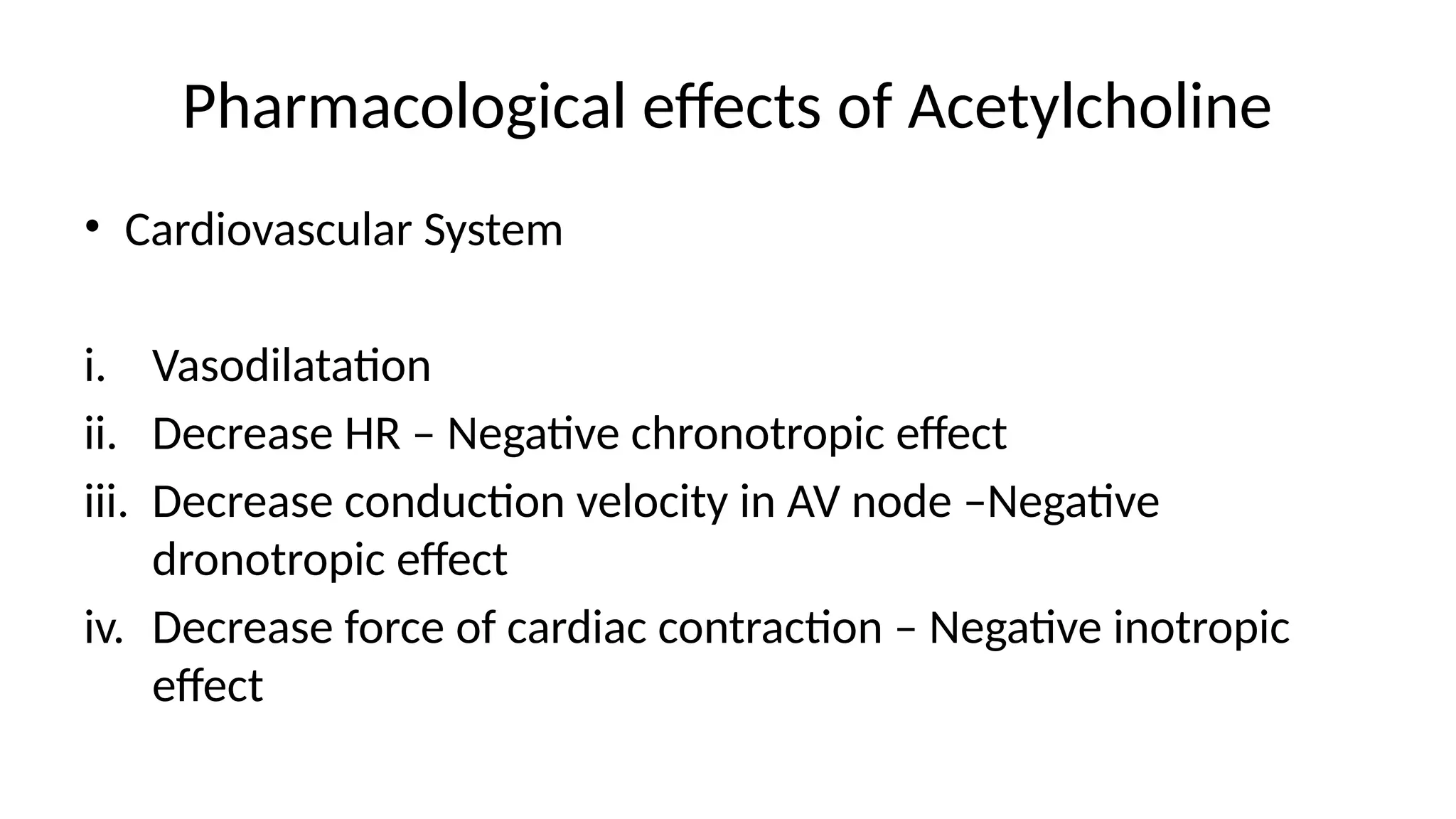 Pharmacological effects of Acetylcholine

• Cardiovascular System

i. Vasodilatation
ii. Decrease HR – Negative chronotropic effect
iii. Decrease conduction velocity in AV node –Negative dronotropic effect
iv. Decrease force of cardiac contraction – Negative inotropic effect